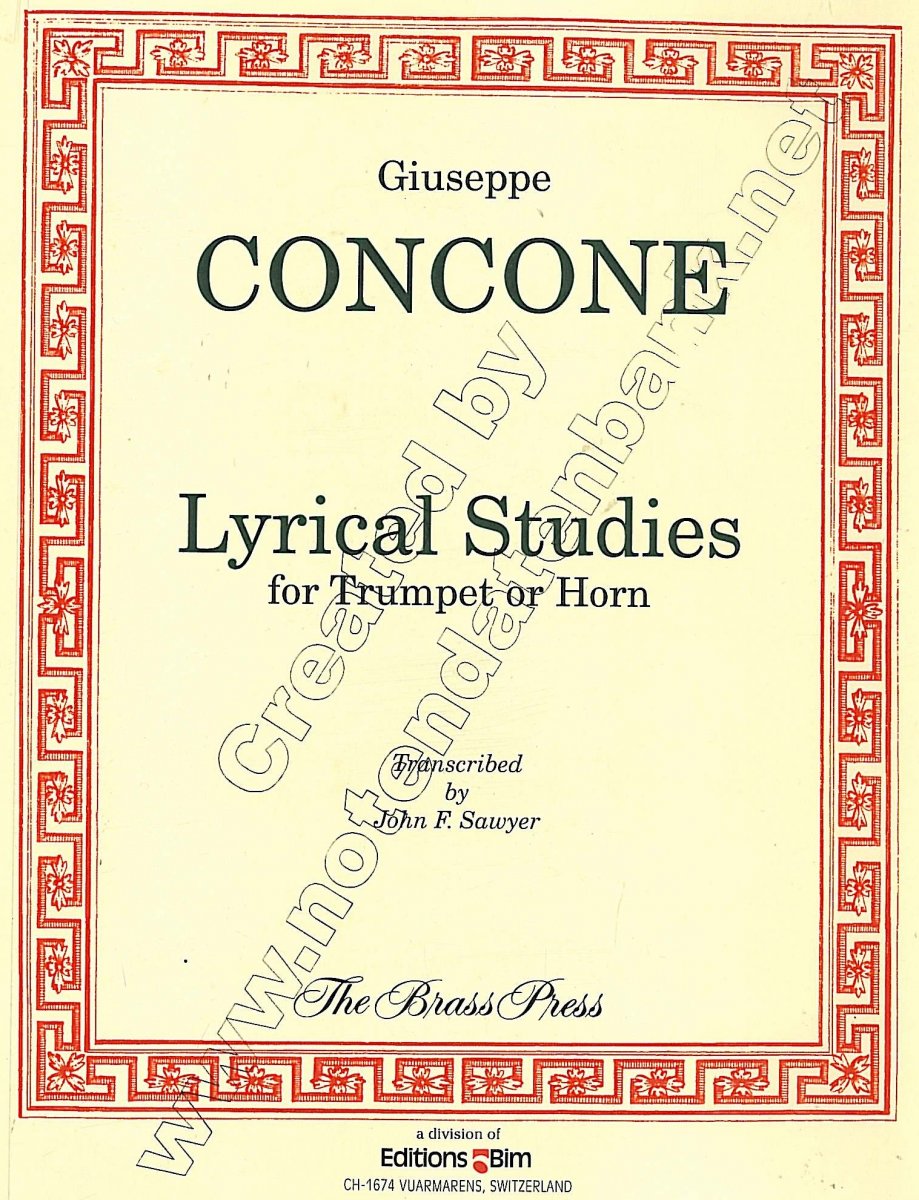 Giuseppe

CONCONE

Lyrical Studies
for Trumpet or Horn

Transcribed
by
John F. Sawyer

The Brass Press

a division of
Editions Bim
CH-1674 VUARMARENS, SWITZERLAND

Created by www.notendatenbank.net